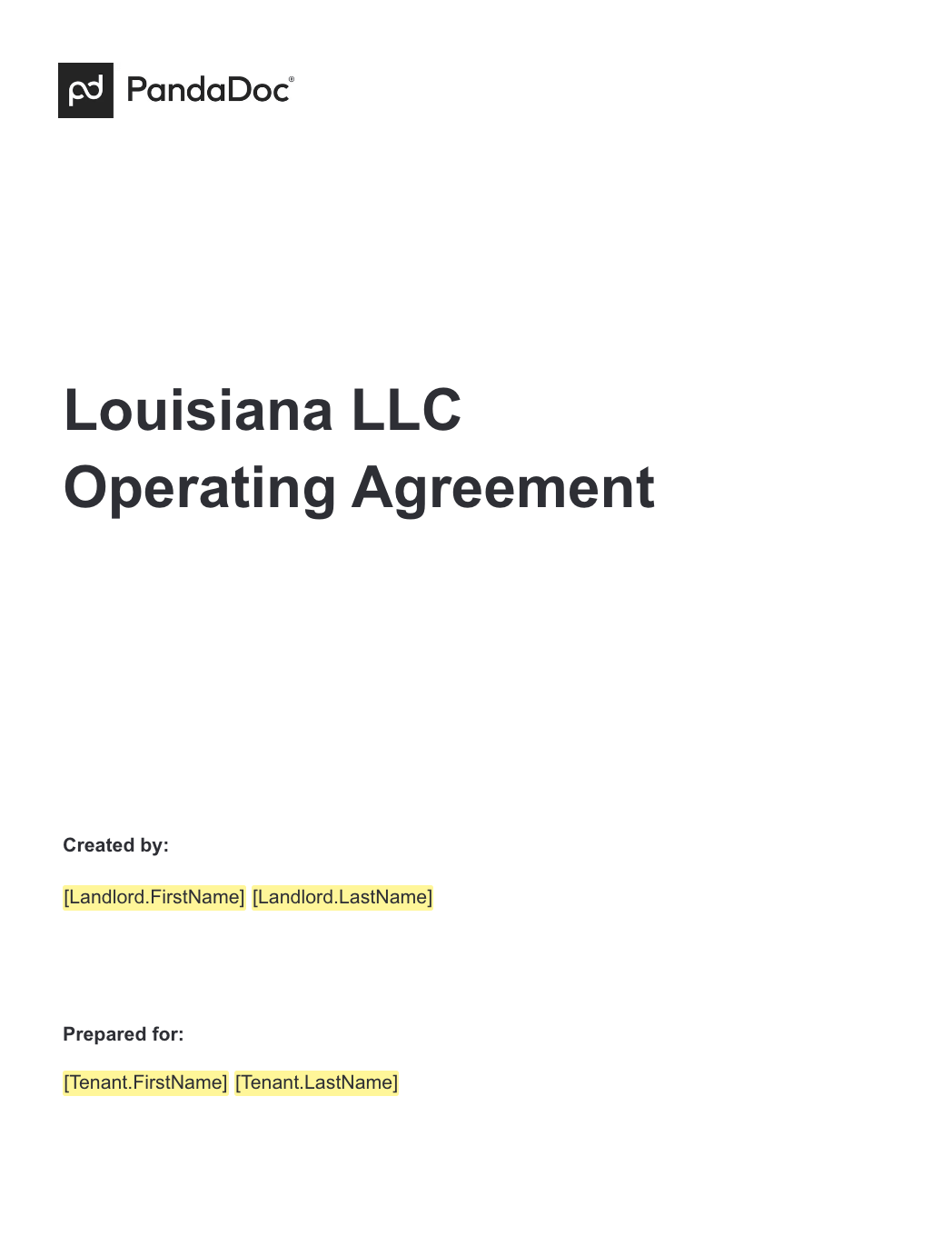 pd PandaDoc®

Louisiana LLC
Operating Agreement

Created by:

[Landlord.FirstName] [Landlord.LastName]

Prepared for:

[Tenant.FirstName] [Tenant.LastName]